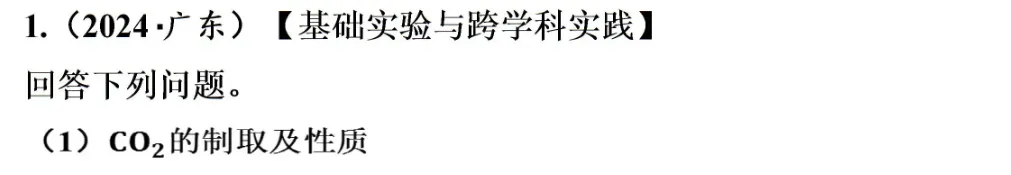 1.（2024·广东）【基础实验与跨学科实践】

回答下列问题。

（1）$CO_2$的制取及性质